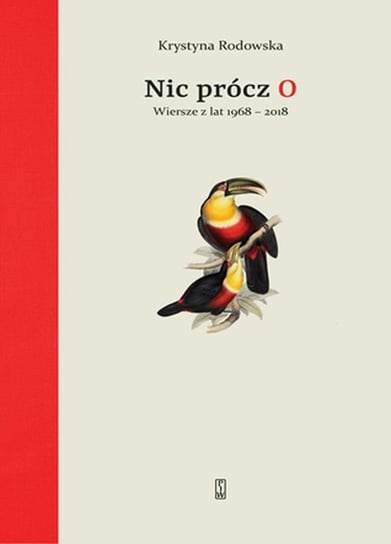 Krystyna Rodowska

Nic prócz O
Wiersze z lat 1968 – 2018

PIW